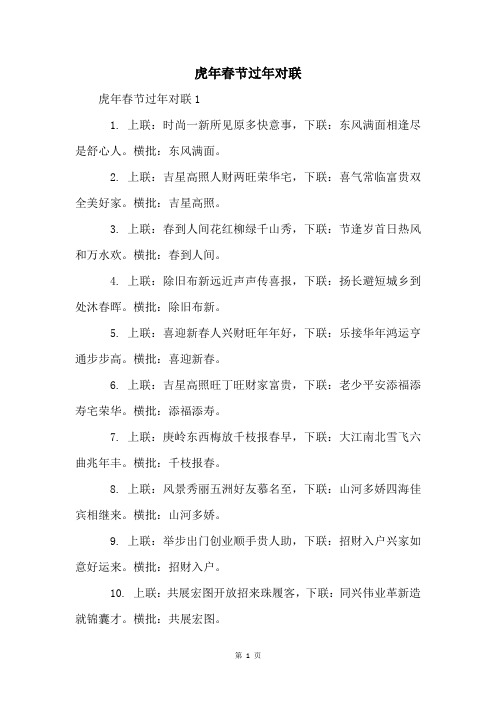 虎年春节过年对联

虎年春节过年对联 1

1. 上联：时尚一新所见原多快意事，下联：东风满面相逢尽是舒心人。横批：东风满面。

2. 上联：吉星高照人财两旺荣华宅，下联：喜气常临富贵双全美好家。横批：吉星高照。

3. 上联：春到人间花红柳绿千山秀，下联：节逢岁首日热风和万水欢。横批：春到人间。

4. 上联：除旧布新远近声声传喜报，下联：扬长避短城乡到处沐春晖。横批：除旧布新。

5. 上联：喜迎新春人兴财旺年年好，下联：乐接华年鸿运亨通步步高。横批：喜迎新春。

6. 上联：吉星高照旺丁旺财家富贵，下联：老少平安添福添寿宅荣华。横批：添福添寿。

7. 上联：庚岭东西梅放千枝报春早，下联：大江南北雪飞六曲兆年丰。横批：千枝报春。

8. 上联：风景秀丽五洲好友慕名至，下联：山河多娇四海佳宾相继来。横批：山河多娇。

9. 上联：举步出门创业顺手贵人助，下联：招财入户兴家如意好运来。横批：招财入户。

10. 上联：共展宏图开放招来珠履客，下联：同兴伟业革新造就锦囊才。横批：共展宏图。

第 1 页